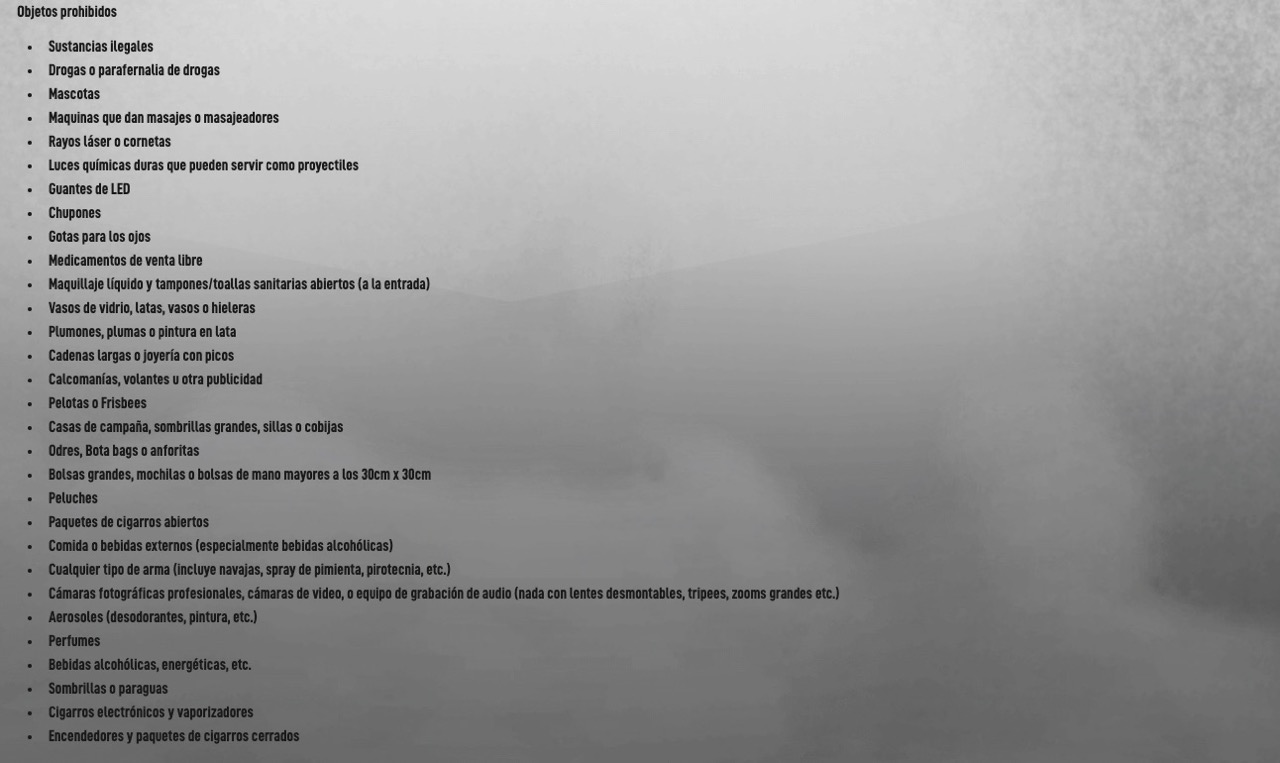 Objetos prohibidos

• Sustancias ilegales
• Drogas o parafernalia de drogas
• Mascotas
• Maquinas que dan masajes o masajeadores
• Rayos láser o cornetas
• Luces químicas duras que pueden servir como proyectiles
• Guantes de LED
• Chupones
• Gotas para los ojos
• Medicamentos de venta libre
• Maquillaje líquido y tampones/toallas sanitarias abiertos (a la entrada)
• Vasos de vidrio, latas, vasos o hieleras
• Plumones, plumas o pintura en lata
• Cadenas largas o joyería con picos
• Calcomanías, volantes u otra publicidad
• Pelotas o Frisbees
• Casas de campaña, sombrillas grandes, sillas o cobijas
• Odres, Bota bags o anforitas
• Bolsas grandes, mochilas o bolsas de mano mayores a los 30cm x 30cm
• Peluches
• Paquetes de cigarros abiertos
• Comida o bebidas externos (especialmente bebidas alcohólicas)
• Cualquier tipo de arma (incluye navajas, spray de pimienta, pirotecnia, etc.)
• Cámaras fotográficas profesionales, cámaras de video, o equipo de grabación de audio (nada con lentes desmontables, tripees, zooms grandes etc.)
• Aerosoles (desodorantes, pintura, etc.)
• Perfumes
• Bebidas alcohólicas, energéticas, etc.
• Sombrillas o paraguas
• Cigarros electrónicos y vaporizadores
• Encendedores y paquetes de cigarros cerrados